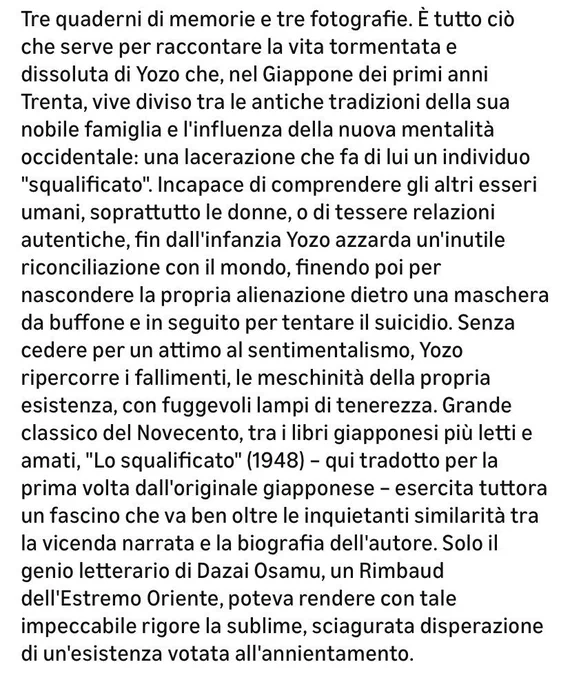 Tre quaderni di memorie e tre fotografie. È tutto ciò che serve per raccontare la vita tormentata e dissoluta di Yozo che, nel Giappone dei primi anni Trenta, vive diviso tra le antiche tradizioni della sua nobile famiglia e l'influenza della nuova mentalità occidentale: una lacerazione che fa di lui un individuo "squalificato". Incapace di comprendere gli altri esseri umani, soprattutto le donne, o di tessere relazioni autentiche, fin dall'infanzia Yozo azzarda un'inutile riconciliazione con il mondo, finendo poi per nascondere la propria alienazione dietro una maschera da buffone e in seguito per tentare il suicidio. Senza cedere per un attimo al sentimentalismo, Yozo ripercorre i fallimenti, le meschinità della propria esistenza, con fuggevoli lampi di tenerezza. Grande classico del Novecento, tra i libri giapponesi più letti e amati, "Lo squalificato" (1948) – qui tradotto per la prima volta dall'originale giapponese – esercita tuttora un fascino che va ben oltre le inquietanti similarità tra la vicenda narrata e la biografia dell'autore. Solo il genio letterario di Dazai Osamu, un Rimbaud dell'Estremo Oriente, poteva rendere con tale impeccabile rigore la sublime, sciagurata disperazione di un'esistenza votata all'annientamento.